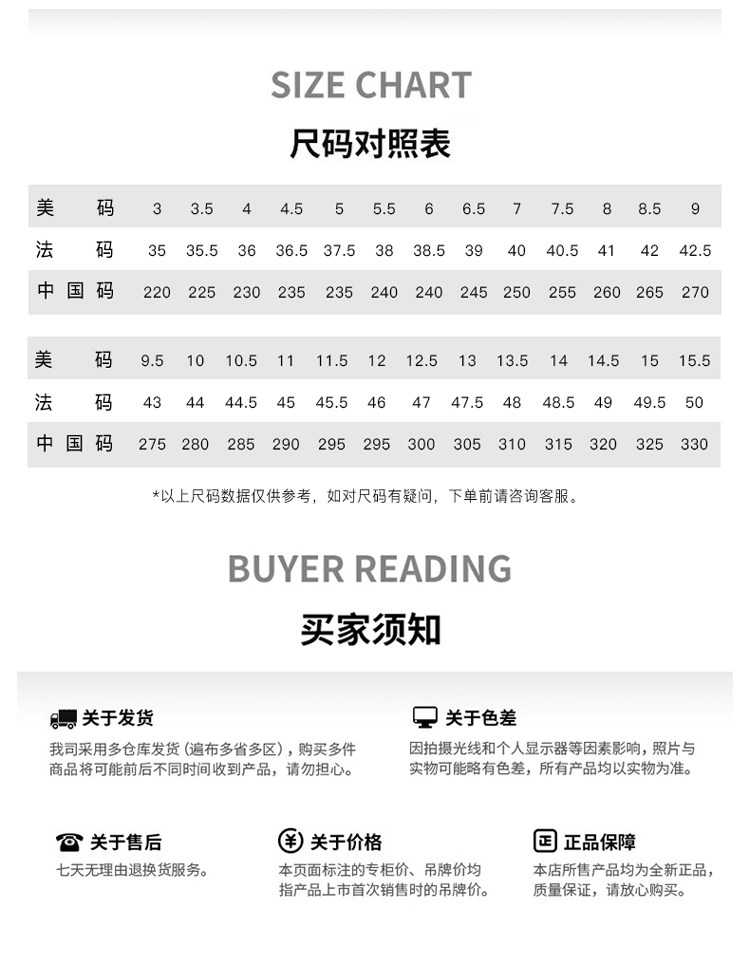 SIZE CHART

尺码对照表

| 美码 | 3 | 3.5 | 4 | 4.5 | 5 | 5.5 | 6 | 6.5 | 7 | 7.5 | 8 | 8.5 | 9 |
|---|---|---|---|---|---|---|---|---|---|---|---|---|---|
| 法码 | 35 | 35.5 | 36 | 36.5 | 37.5 | 38 | 38.5 | 39 | 40 | 40.5 | 41 | 42 | 42.5 |
| 中国码 | 220 | 225 | 230 | 235 | 235 | 240 | 240 | 245 | 250 | 255 | 260 | 265 | 270 |

| 美码 | 9.5 | 10 | 10.5 | 11 | 11.5 | 12 | 12.5 | 13 | 13.5 | 14 | 14.5 | 15 | 15.5 |
|---|---|---|---|---|---|---|---|---|---|---|---|---|---|
| 法码 | 43 | 44 | 44.5 | 45 | 45.5 | 46 | 47 | 47.5 | 48 | 48.5 | 49 | 49.5 | 50 |
| 中国码 | 275 | 280 | 285 | 290 | 295 | 295 | 300 | 305 | 310 | 315 | 320 | 325 | 330 |

*以上尺码数据仅供参考，如对尺码有疑问，下单前请咨询客服。

BUYER READING

买家须知

关于发货
我司采用多仓库发货（遍布多省多区），购买多件商品将可能前后不同时间收到产品，请勿担心。

关于色差
因拍摄光线和个人显示器等因素影响，照片与实物可能略有色差，所有产品均以实物为准。

关于售后
七天无理由退换货服务。

关于价格
本页面标注的专柜价、吊牌价均指产品上市首次销售时的吊牌价。

正品保障
本店所售产品均为全新正品，质量保证，请放心购买。